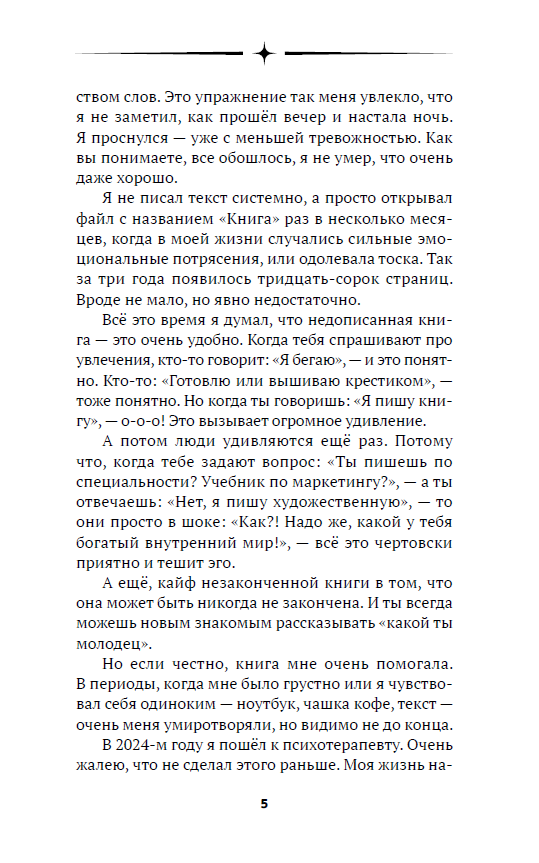 ством слов. Это упражнение так меня увлекло, что я не заметил, как прошёл вечер и настала ночь. Я проснулся — уже с меньшей тревожностью. Как вы понимаете, все обошлось, я не умер, что очень даже хорошо.

Я не писал текст системно, а просто открывал файл с названием «Книга» раз в несколько месяцев, когда в моей жизни случались сильные эмоциональные потрясения, или одолевала тоска. Так за три года появилось тридцать-сорок страниц. Вроде не мало, но явно недостаточно.

Всё это время я думал, что недописанная книга — это очень удобно. Когда тебя спрашивают про увлечения, кто-то говорит: «Я бегаю», — и это понятно. Кто-то: «Готовлю или вышиваю крестиком», — тоже понятно. Но когда ты говоришь: «Я пишу книгу», — о-о-о! Это вызывает огромное удивление.

А потом люди удивляются ещё раз. Потому что, когда тебе задают вопрос: «Ты пишешь по специальности? Учебник по маркетингу?», — а ты отвечаешь: «Нет, я пишу художественную», — то они просто в шоке: «Как?! Надо же, какой у тебя богатый внутренний мир!», — всё это чертовски приятно и тешит эго.

А ещё, кайф незаконченной книги в том, что она может быть никогда не закончена. И ты всегда можешь новым знакомым рассказывать «какой ты молодец».

Но если честно, книга мне очень помогала. В периоды, когда мне было грустно или я чувствовал себя одиноким — ноутбук, чашка кофе, текст — очень меня умиротворяли, но видимо не до конца.

В 2024-м году я пошёл к психотерапевту. Очень жалею, что не сделал этого раньше. Моя жизнь на-

5